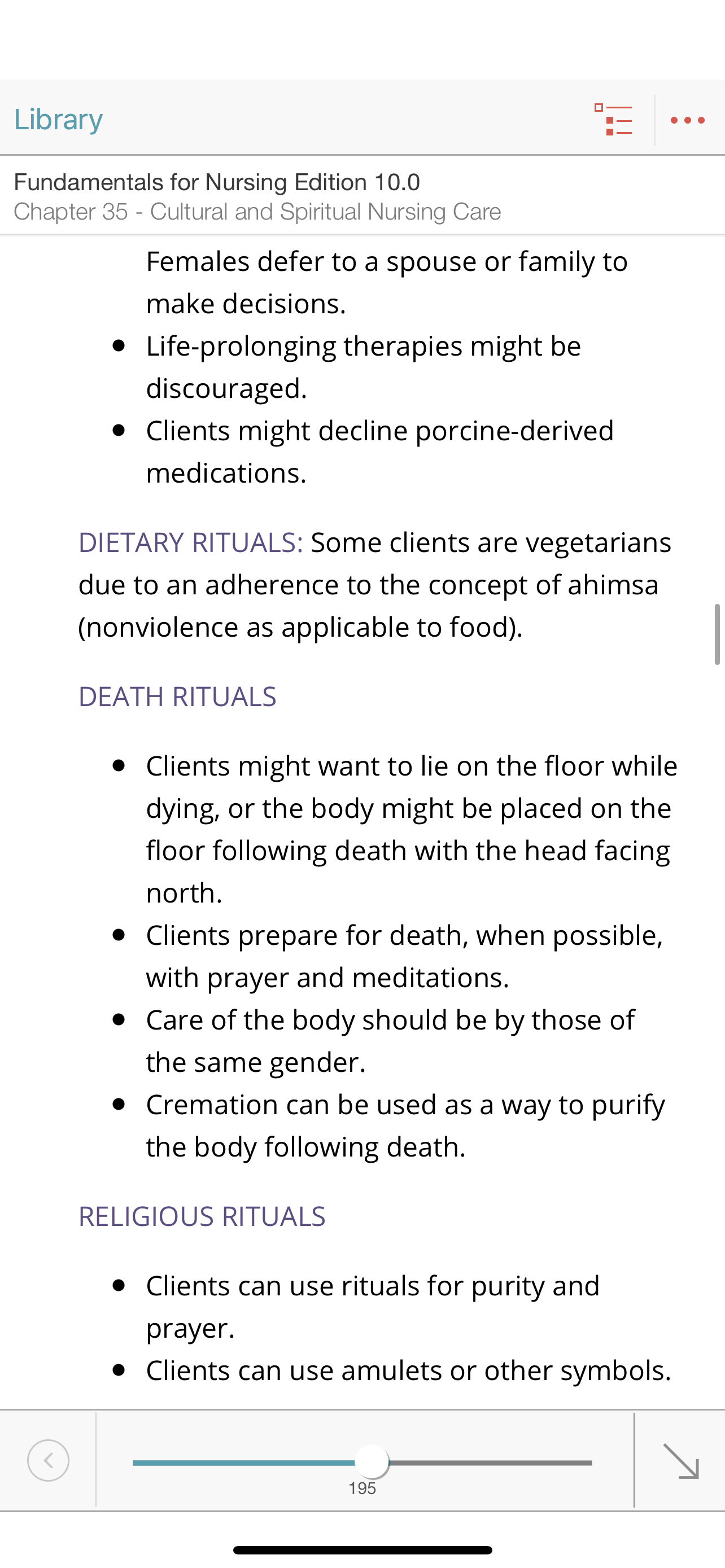 Library

Fundamentals for Nursing Edition 10.0
Chapter 35 - Cultural and Spiritual Nursing Care

Females defer to a spouse or family to make decisions.
- Life-prolonging therapies might be discouraged.
- Clients might decline porcine-derived medications.

DIETARY RITUALS: Some clients are vegetarians due to an adherence to the concept of ahimsa (nonviolence as applicable to food).

DEATH RITUALS

- Clients might want to lie on the floor while dying, or the body might be placed on the floor following death with the head facing north.
- Clients prepare for death, when possible, with prayer and meditations.
- Care of the body should be by those of the same gender.
- Cremation can be used as a way to purify the body following death.

RELIGIOUS RITUALS

- Clients can use rituals for purity and prayer.
- Clients can use amulets or other symbols.

195